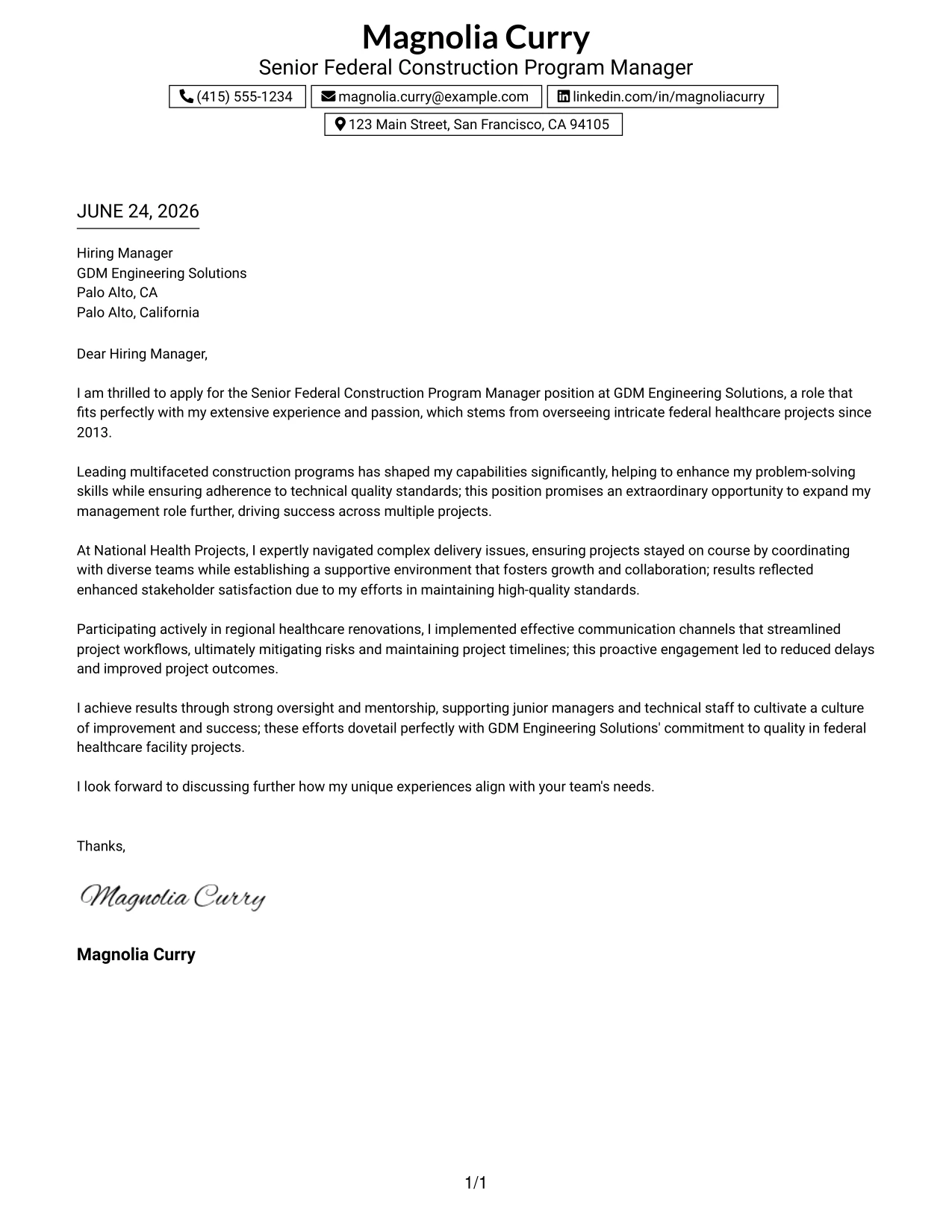 Magnolia Curry
Senior Federal Construction Program Manager

(415) 555-1234
magnolia.curry@example.com
linkedin.com/in/magnoliacurry
123 Main Street, San Francisco, CA 94105

JUNE 24, 2026

Hiring Manager
GDM Engineering Solutions
Palo Alto, CA
Palo Alto, California

Dear Hiring Manager,

I am thrilled to apply for the Senior Federal Construction Program Manager position at GDM Engineering Solutions, a role that fits perfectly with my extensive experience and passion, which stems from overseeing intricate federal healthcare projects since 2013.

Leading multifaceted construction programs has shaped my capabilities significantly, helping to enhance my problem-solving skills while ensuring adherence to technical quality standards; this position promises an extraordinary opportunity to expand my management role further, driving success across multiple projects.

At National Health Projects, I expertly navigated complex delivery issues, ensuring projects stayed on course by coordinating with diverse teams while establishing a supportive environment that fosters growth and collaboration; results reflected enhanced stakeholder satisfaction due to my efforts in maintaining high-quality standards.

Participating actively in regional healthcare renovations, I implemented effective communication channels that streamlined project workflows, ultimately mitigating risks and maintaining project timelines; this proactive engagement led to reduced delays and improved project outcomes.

I achieve results through strong oversight and mentorship, supporting junior managers and technical staff to cultivate a culture of improvement and success; these efforts dovetail perfectly with GDM Engineering Solutions' commitment to quality in federal healthcare facility projects.

I look forward to discussing further how my unique experiences align with your team's needs.

Thanks,

Magnolia Curry

Magnolia Curry

1/1